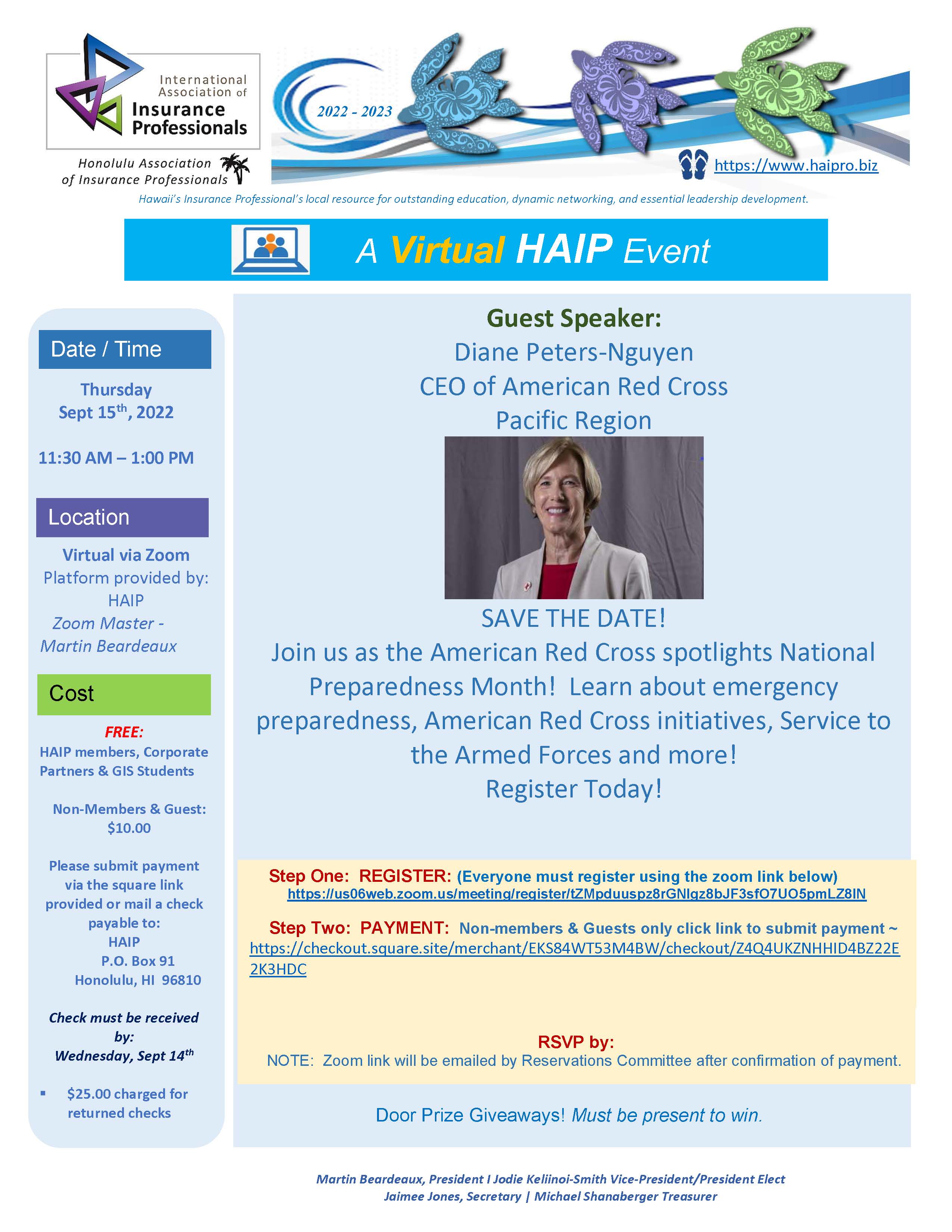 International Association of Insurance Professionals

Honolulu Association of Insurance Professionals

2022 - 2023

https://www.haipro.biz

Hawaii's Insurance Professional's local resource for outstanding education, dynamic networking, and essential leadership development.

A Virtual HAIP Event

Date / Time

Thursday Sept 15$^{th}$, 2022

11:30 AM – 1:00 PM

Location

Virtual via Zoom
Platform provided by: HAIP
Zoom Master - Martin Beardeaux

Cost

FREE:
HAIP members, Corporate Partners & GIS Students

Non-Members & Guest: $10.00

Please submit payment via the square link provided or mail a check payable to:
HAIP
P.O. Box 91
Honolulu, HI 96810

Check must be received by:
Wednesday, Sept 14$^{th}$

▪ $25.00 charged for returned checks

Guest Speaker:
Diane Peters-Nguyen
CEO of American Red Cross
Pacific Region

SAVE THE DATE!
Join us as the American Red Cross spotlights National Preparedness Month! Learn about emergency preparedness, American Red Cross initiatives, Service to the Armed Forces and more!
Register Today!

Step One: REGISTER: (Everyone must register using the zoom link below)
https://us06web.zoom.us/meeting/register/tZMpduuspz8rGNlgz8bJF3sfO7UO5pmLZ8IN

Step Two: PAYMENT: Non-members & Guests only click link to submit payment ~
https://checkout.square.site/merchant/EKS84WT53M4BW/checkout/Z4Q4UKZNHHID4BZ22E2K3HDC

RSVP by:
NOTE: Zoom link will be emailed by Reservations Committee after confirmation of payment.

Door Prize Giveaways! Must be present to win.

Martin Beardeaux, President I Jodie Keliinoi-Smith Vice-President/President Elect
Jaimee Jones, Secretary | Michael Shanaberger Treasurer